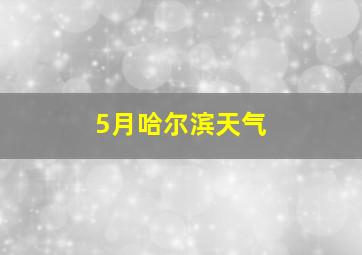 5月哈尔滨天气